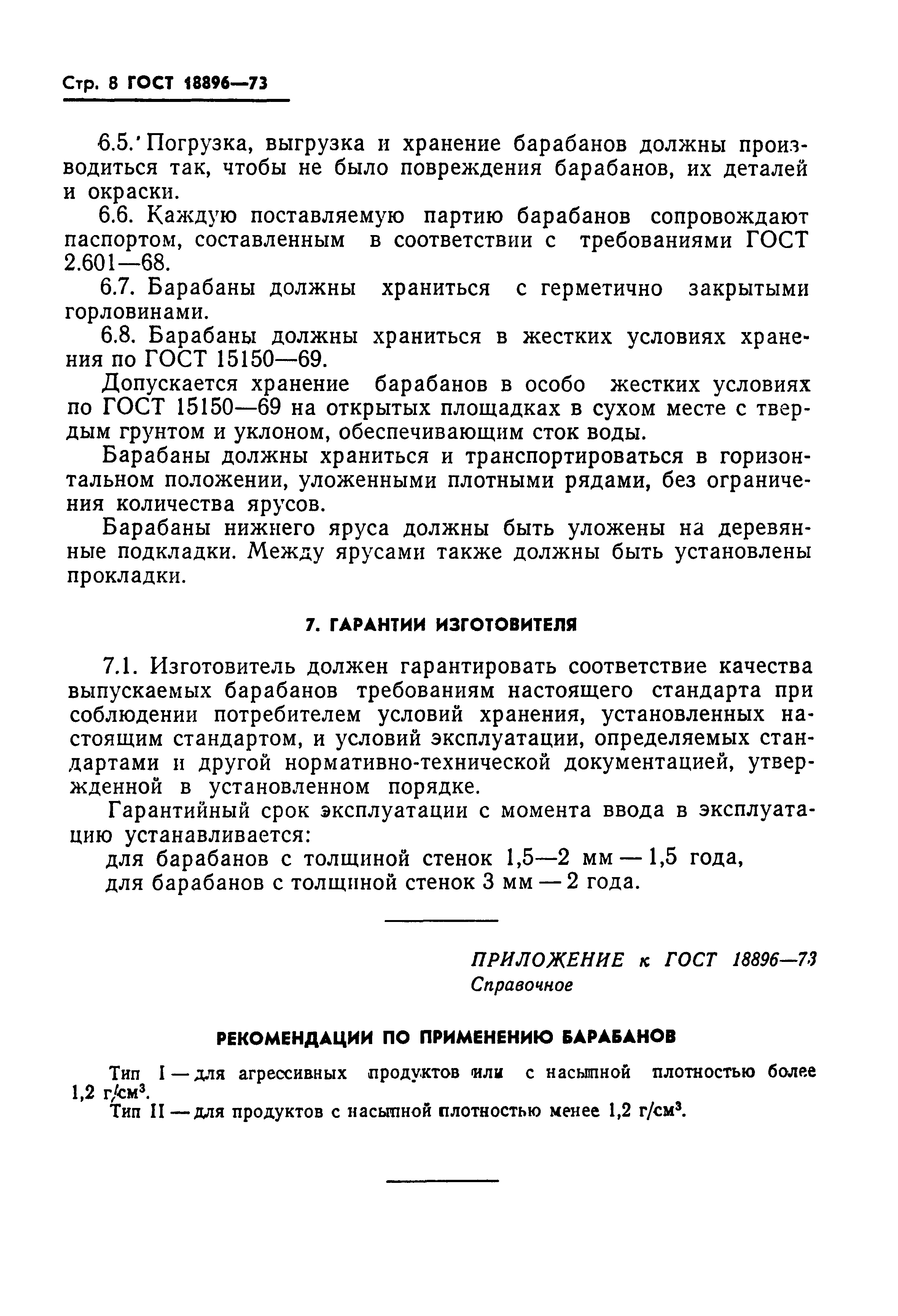 Стр. 8 ГОСТ 18896—73

6.5. Погрузка, выгрузка и хранение барабанов должны производиться так, чтобы не было повреждения барабанов, их деталей и окраски.

6.6. Каждую поставляемую партию барабанов сопровождают паспортом, составленным в соответствии с требованиями ГОСТ 2.601—68.

6.7. Барабаны должны храниться с герметично закрытыми горловинами.

6.8. Барабаны должны храниться в жестких условиях хранения по ГОСТ 15150—69.

Допускается хранение барабанов в особо жестких условиях по ГОСТ 15150—69 на открытых площадках в сухом месте с твердым грунтом и уклоном, обеспечивающим сток воды.

Барабаны должны храниться и транспортироваться в горизонтальном положении, уложенными плотными рядами, без ограничения количества ярусов.

Барабаны нижнего яруса должны быть уложены на деревянные подкладки. Между ярусами также должны быть установлены прокладки.

7. ГАРАНТИИ ИЗГОТОВИТЕЛЯ

7.1. Изготовитель должен гарантировать соответствие качества выпускаемых барабанов требованиям настоящего стандарта при соблюдении потребителем условий хранения, установленных настоящим стандартом, и условий эксплуатации, определяемых стандартами и другой нормативно-технической документацией, утвержденной в установленном порядке.

Гарантийный срок эксплуатации с момента ввода в эксплуатацию устанавливается:

для барабанов с толщиной стенок 1,5—2 мм — 1,5 года,

для барабанов с толщиной стенок 3 мм — 2 года.

ПРИЛОЖЕНИЕ к ГОСТ 18896—73
Справочное

РЕКОМЕНДАЦИИ ПО ПРИМЕНЕНИЮ БАРАБАНОВ

Тип I — для агрессивных продуктов или с насыпной плотностью более 1,2 г/см$^3$.

Тип II — для продуктов с насыпной плотностью менее 1,2 г/см$^3$.